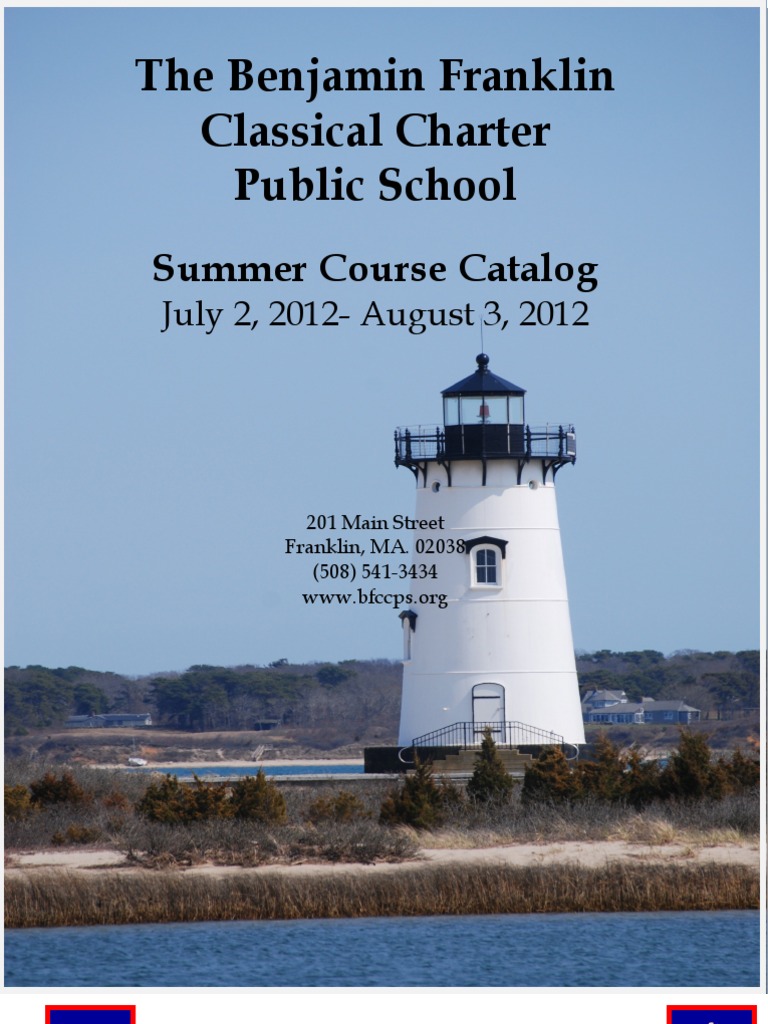 The Benjamin Franklin
Classical Charter
Public School

Summer Course Catalog
July 2, 2012- August 3, 2012

201 Main Street
Franklin, MA. 02038
(508) 541-3434
www.bfccps.org